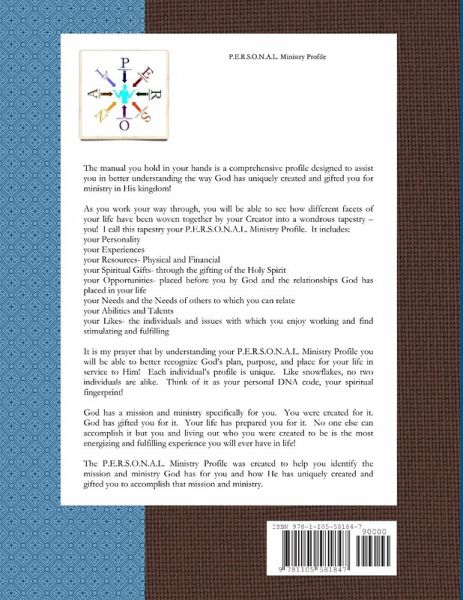 P E R S O N A L

P.E.R.S.O.N.A.L. Ministry Profile

The manual you hold in your hands is a comprehensive profile designed to assist you in better understanding the way God has uniquely created and gifted you for ministry in His kingdom!

As you work your way through, you will be able to see how different facets of your life have been woven together by your Creator into a wondrous tapestry – you! I call this tapestry your P.E.R.S.O.N.A.L. Ministry Profile. It includes:
your Personality
your Experiences
your Resources- Physical and Financial
your Spiritual Gifts- through the gifting of the Holy Spirit
your Opportunities- placed before you by God and the relationships God has placed in your life
your Needs and the Needs of others to which you can relate
your Abilities and Talents
your Likes- the individuals and issues with which you enjoy working and find stimulating and fulfilling

It is my prayer that by understanding your P.E.R.S.O.N.A.L. Ministry Profile you will be able to better recognize God's plan, purpose, and place for your life in service to Him! Each individual's profile is unique. Like snowflakes, no two individuals are alike. Think of it as your personal DNA code, your spiritual fingerprint!

God has a mission and ministry specifically for you. You were created for it. God has gifted you for it. Your life has prepared you for it. No one else can accomplish it but you and living out who you were created to be is the most energizing and fulfilling experience you will ever have in life!

The P.E.R.S.O.N.A.L. Ministry Profile was created to help you identify the mission and ministry God has for you and how He has uniquely created and gifted you to accomplish that mission and ministry.

ISBN 978-1-105-58184-7
90000
9 781105 581847